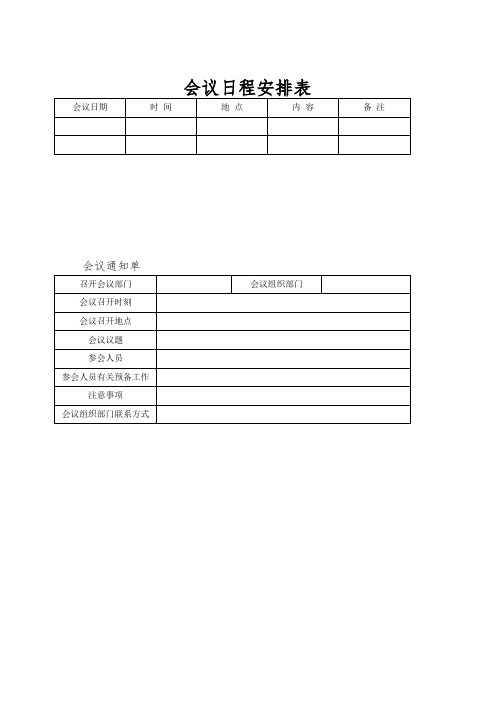 会议日程安排表

| 会议日期 | 时 间 | 地 点 | 内 容 | 备 注 |
|---|---|---|---|---|
| | | | | |
| | | | | |

会议通知单

| 召开会议部门 | | 会议组织部门 | |
|---|---|---|---|
| 会议召开时刻 | | | |
| 会议召开地点 | | | |
| 会议议题 | | | |
| 参会人员 | | | |
| 参会人员有关预备工作 | | | |
| 注意事项 | | | |
| 会议组织部门联系方式 | | | |